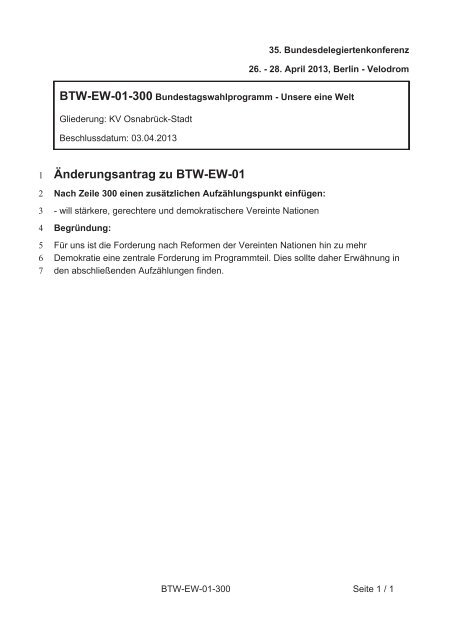 35. Bundesdelegiertenkonferenz

26. - 28. April 2013, Berlin - Velodrom

BTW-EW-01-300 Bundestagswahlprogramm - Unsere eine Welt

Gliederung: KV Osnabrück-Stadt

Beschlussdatum: 03.04.2013

1 Änderungsantrag zu BTW-EW-01

2 Nach Zeile 300 einen zusätzlichen Aufzählungspunkt einfügen:

3 - will stärkere, gerechtere und demokratischere Vereinte Nationen

4 Begründung:

5 Für uns ist die Forderung nach Reformen der Vereinten Nationen hin zu mehr
6 Demokratie eine zentrale Forderung im Programmteil. Dies sollte daher Erwähnung in
7 den abschließenden Aufzählungen finden.

BTW-EW-01-300 Seite 1 / 1